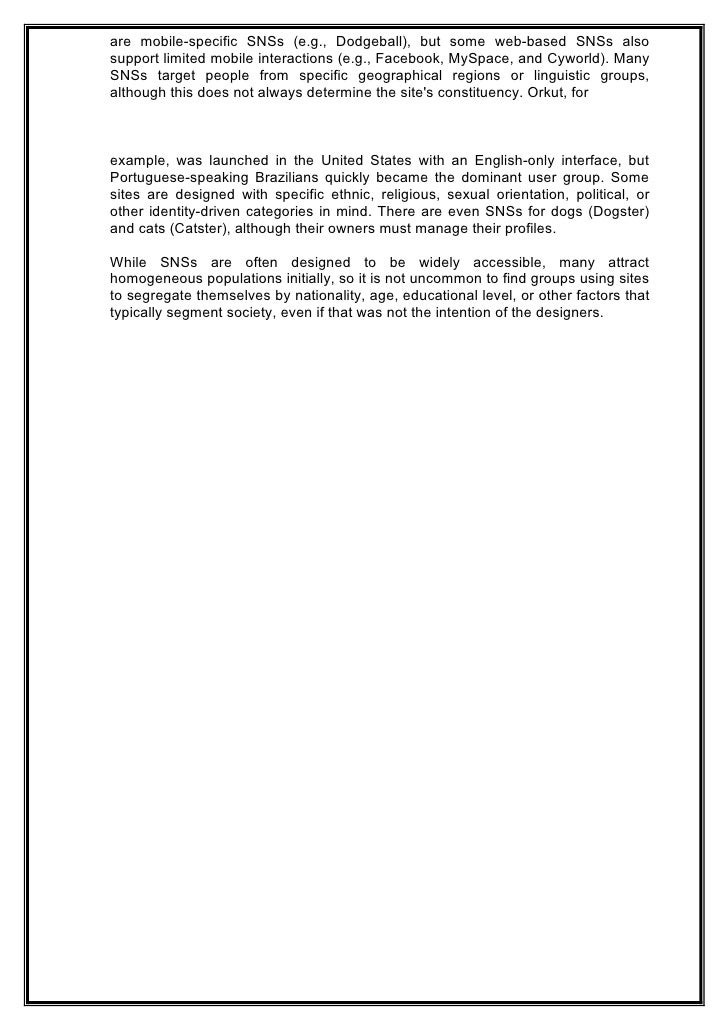 are mobile-specific SNSs (e.g., Dodgeball), but some web-based SNSs also support limited mobile interactions (e.g., Facebook, MySpace, and Cyworld). Many SNSs target people from specific geographical regions or linguistic groups, although this does not always determine the site's constituency. Orkut, for

example, was launched in the United States with an English-only interface, but Portuguese-speaking Brazilians quickly became the dominant user group. Some sites are designed with specific ethnic, religious, sexual orientation, political, or other identity-driven categories in mind. There are even SNSs for dogs (Dogster) and cats (Catster), although their owners must manage their profiles.

While SNSs are often designed to be widely accessible, many attract homogeneous populations initially, so it is not uncommon to find groups using sites to segregate themselves by nationality, age, educational level, or other factors that typically segment society, even if that was not the intention of the designers.